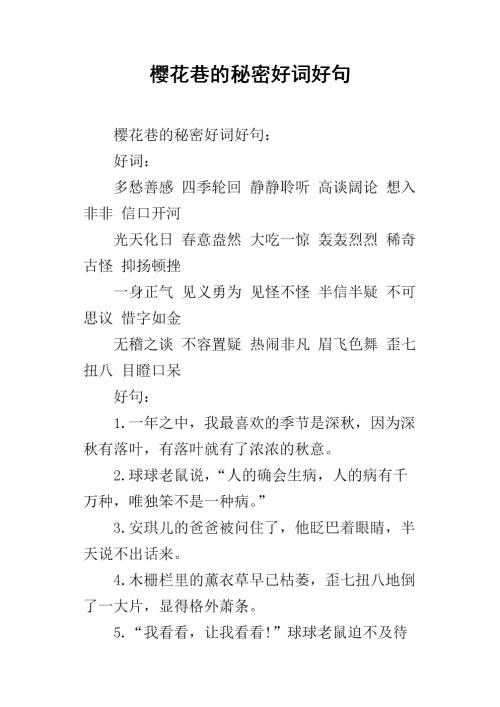 樱花巷的秘密好词好句

樱花巷的秘密好词好句：

好词：

多愁善感 四季轮回 静静聆听 高谈阔论 想入非非 信口开河

光天化日 春意盎然 大吃一惊 轰轰烈烈 稀奇古怪 抑扬顿挫

一身正气 见义勇为 见怪不怪 半信半疑 不可思议 惜字如金

无稽之谈 不容置疑 热闹非凡 眉飞色舞 歪七扭八 目瞪口呆

好句：

1.一年之中，我最喜欢的季节是深秋，因为深秋有落叶，有落叶就有了浓浓的秋意。

2.球球老鼠说，“人的确会生病，人的病有千万种，唯独笨不是一种病。”

3.安琪儿的爸爸被问住了，他眨巴着眼睛，半天说不出话来。

4.木栅栏里的薰衣草早已枯萎，歪七扭八地倒了一大片，显得格外萧条。

5.“我看看，让我看看！”球球老鼠迫不及待